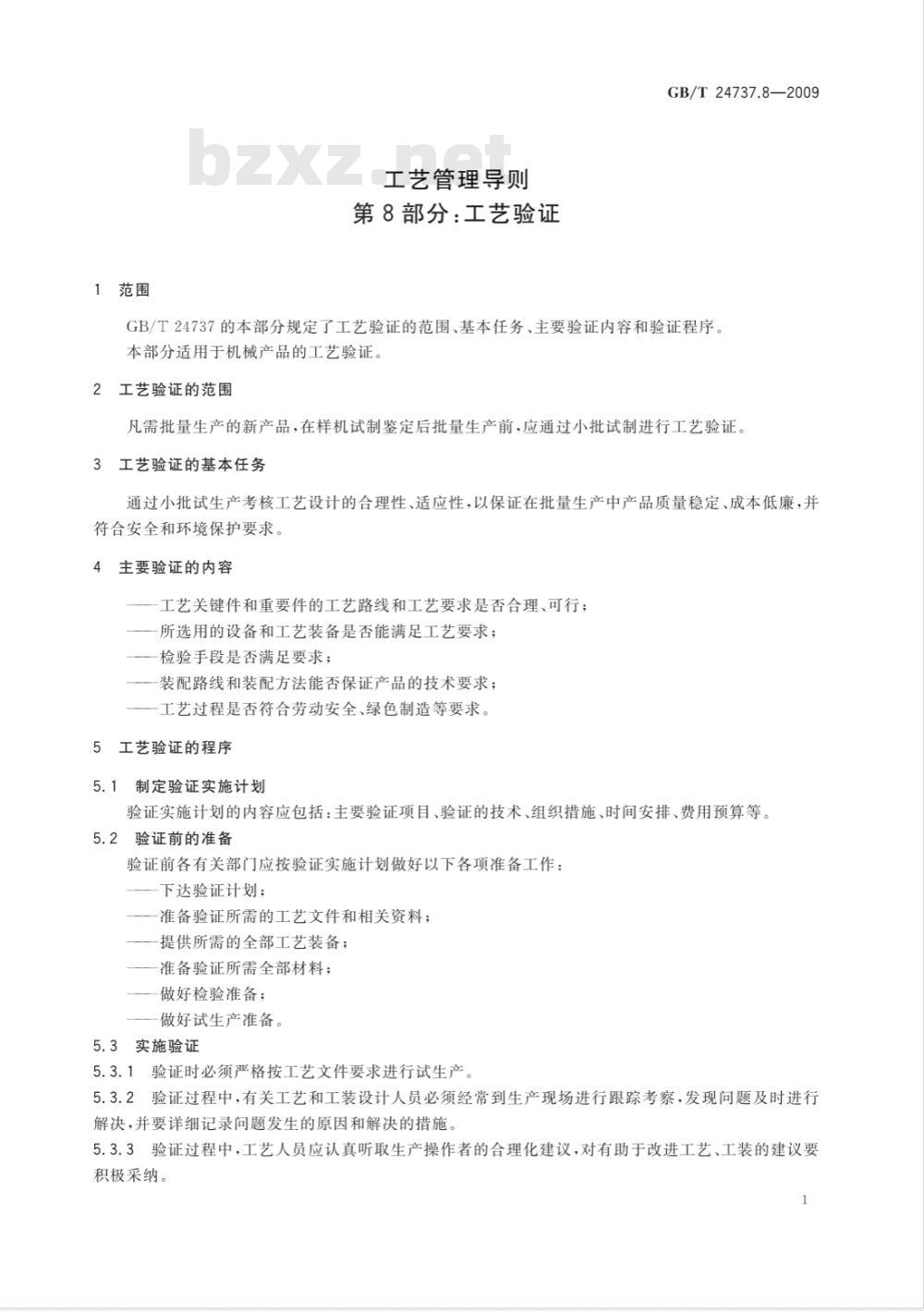 GB/T 24737.8—2009

bzxz.net

工艺管理导则
第8部分：工艺验证

1 范围

GB/T 24737的本部分规定了工艺验证的范围、基本任务、主要验证内容和验证程序。
本部分适用于机械产品的工艺验证。

2 工艺验证的范围

凡需批量生产的新产品，在样机试制鉴定后批量生产前，应通过小批试制进行工艺验证。

3 工艺验证的基本任务

通过小批试生产考核工艺设计的合理性、适应性，以保证在批量生产中产品质量稳定、成本低廉，并符合安全和环境保护要求。

4 主要验证的内容

——工艺关键件和重要件的工艺路线和工艺要求是否合理、可行；
——所选用的设备和工艺装备是否能满足工艺要求；
——检验手段是否满足要求；
——装配路线和装配方法能否保证产品的技术要求；
——工艺过程是否符合劳动安全、绿色制造等要求。

5 工艺验证的程序

5.1 制定验证实施计划
验证实施计划的内容应包括：主要验证项目、验证的技术、组织措施、时间安排、费用预算等。
5.2 验证前的准备
验证前各有关部门应按验证实施计划做好以下各项准备工作：
——下达验证计划；
——准备验证所需的工艺文件和相关资料；
——提供所需的全部工艺装备；
——准备验证所需全部材料；
——做好检验准备；
——做好试生产准备。
5.3 实施验证
5.3.1 验证时必须严格按工艺文件要求进行试生产。
5.3.2 验证过程中，有关工艺和工装设计人员必须经常到生产现场进行跟踪考察，发现问题及时进行解决，并要详细记录问题发生的原因和解决的措施。
5.3.3 验证过程中，工艺人员应认真听取生产操作者的合理化建议，对有助于改进工艺、工装的建议要积极采纳。

1